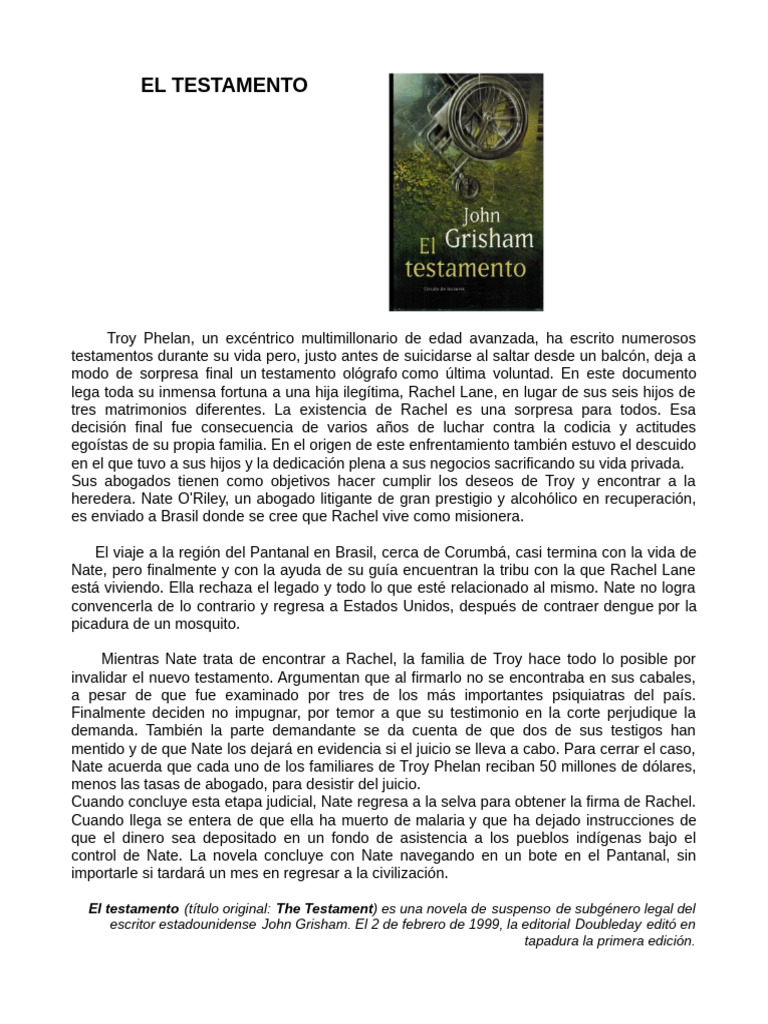 EL TESTAMENTO

John Grisham
El testamento
Círculo de lectores

Troy Phelan, un excéntrico multimillonario de edad avanzada, ha escrito numerosos testamentos durante su vida pero, justo antes de suicidarse al saltar desde un balcón, deja a modo de sorpresa final un testamento ológrafo como última voluntad. En este documento lega toda su inmensa fortuna a una hija ilegítima, Rachel Lane, en lugar de sus seis hijos de tres matrimonios diferentes. La existencia de Rachel es una sorpresa para todos. Esa decisión final fue consecuencia de varios años de luchar contra la codicia y actitudes egoístas de su propia familia. En el origen de este enfrentamiento también estuvo el descuido en el que tuvo a sus hijos y la dedicación plena a sus negocios sacrificando su vida privada. Sus abogados tienen como objetivos hacer cumplir los deseos de Troy y encontrar a la heredera. Nate O'Riley, un abogado litigante de gran prestigio y alcohólico en recuperación, es enviado a Brasil donde se cree que Rachel vive como misionera.

El viaje a la región del Pantanal en Brasil, cerca de Corumbá, casi termina con la vida de Nate, pero finalmente y con la ayuda de su guía encuentran la tribu con la que Rachel Lane está viviendo. Ella rechaza el legado y todo lo que esté relacionado al mismo. Nate no logra convencerla de lo contrario y regresa a Estados Unidos, después de contraer dengue por la picadura de un mosquito.

Mientras Nate trata de encontrar a Rachel, la familia de Troy hace todo lo posible por invalidar el nuevo testamento. Argumentan que al firmarlo no se encontraba en sus cabales, a pesar de que fue examinado por tres de los más importantes psiquiatras del país. Finalmente deciden no impugnar, por temor a que su testimonio en la corte perjudique la demanda. También la parte demandante se da cuenta de que dos de sus testigos han mentido y de que Nate los dejará en evidencia si el juicio se lleva a cabo. Para cerrar el caso, Nate acuerda que cada uno de los familiares de Troy Phelan reciban 50 millones de dólares, menos las tasas de abogado, para desistir del juicio.
Cuando concluye esta etapa judicial, Nate regresa a la selva para obtener la firma de Rachel. Cuando llega se entera de que ella ha muerto de malaria y que ha dejado instrucciones de que el dinero sea depositado en un fondo de asistencia a los pueblos indígenas bajo el control de Nate. La novela concluye con Nate navegando en un bote en el Pantanal, sin importarle si tardará un mes en regresar a la civilización.

El testamento (título original: The Testament) es una novela de suspenso de subgénero legal del escritor estadounidense John Grisham. El 2 de febrero de 1999, la editorial Doubleday editó en tapadura la primera edición.